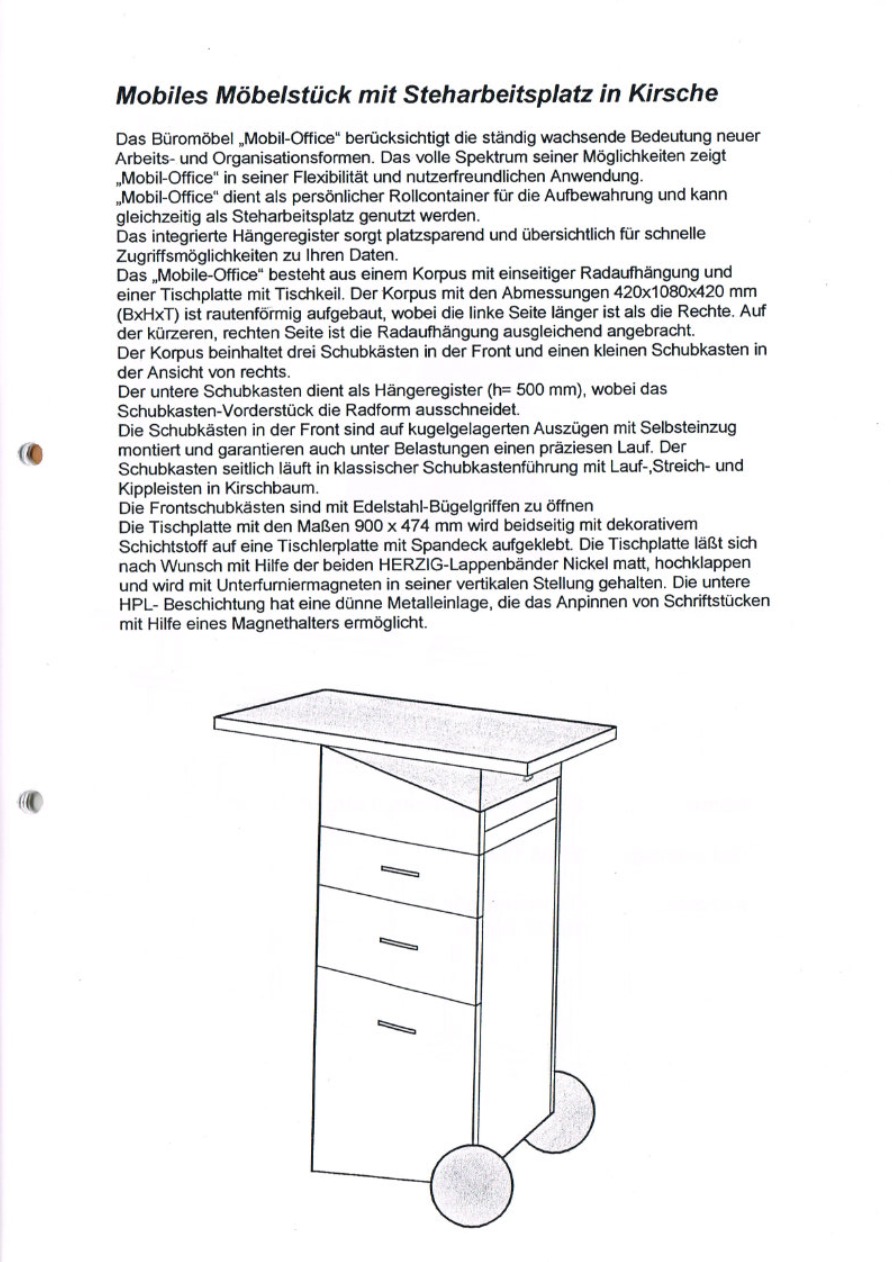 Mobiles Möbelstück mit Steharbeitsplatz in Kirsche

Das Büromöbel „Mobil-Office“ berücksichtigt die ständig wachsende Bedeutung neuer Arbeits- und Organisationsformen. Das volle Spektrum seiner Möglichkeiten zeigt „Mobil-Office“ in seiner Flexibilität und nutzerfreundlichen Anwendung.
„Mobil-Office“ dient als persönlicher Rollcontainer für die Aufbewahrung und kann gleichzeitig als Steharbeitsplatz genutzt werden.
Das integrierte Hängeregister sorgt platzsparend und übersichtlich für schnelle Zugriffsmöglichkeiten zu Ihren Daten.
Das „Mobile-Office“ besteht aus einem Korpus mit einseitiger Radaufhängung und einer Tischplatte mit Tischkeil. Der Korpus mit den Abmessungen 420x1080x420 mm (BxHxT) ist rautenförmig aufgebaut, wobei die linke Seite länger ist als die Rechte. Auf der kürzeren, rechten Seite ist die Radaufhängung ausgleichend angebracht.
Der Korpus beinhaltet drei Schubkästen in der Front und einen kleinen Schubkasten in der Ansicht von rechts.
Der untere Schubkasten dient als Hängeregister (h= 500 mm), wobei das Schubkasten-Vorderstück die Radform ausschneidet.
Die Schubkästen in der Front sind auf kugelgelagerten Auszügen mit Selbsteinzug montiert und garantieren auch unter Belastungen einen präziesen Lauf. Der Schubkasten seitlich läuft in klassischer Schubkastenführung mit Lauf-,Streich- und Kippleisten in Kirschbaum.
Die Frontschubkästen sind mit Edelstahl-Bügelgriffen zu öffnen
Die Tischplatte mit den Maßen 900 x 474 mm wird beidseitig mit dekorativem Schichtstoff auf eine Tischlerplatte mit Spandeck aufgeklebt. Die Tischplatte läßt sich nach Wunsch mit Hilfe der beiden HERZIG-Lappenbänder Nickel matt, hochklappen und wird mit Unterfurniermagneten in seiner vertikalen Stellung gehalten. Die untere HPL- Beschichtung hat eine dünne Metalleinlage, die das Anpinnen von Schriftstücken mit Hilfe eines Magnethalters ermöglicht.